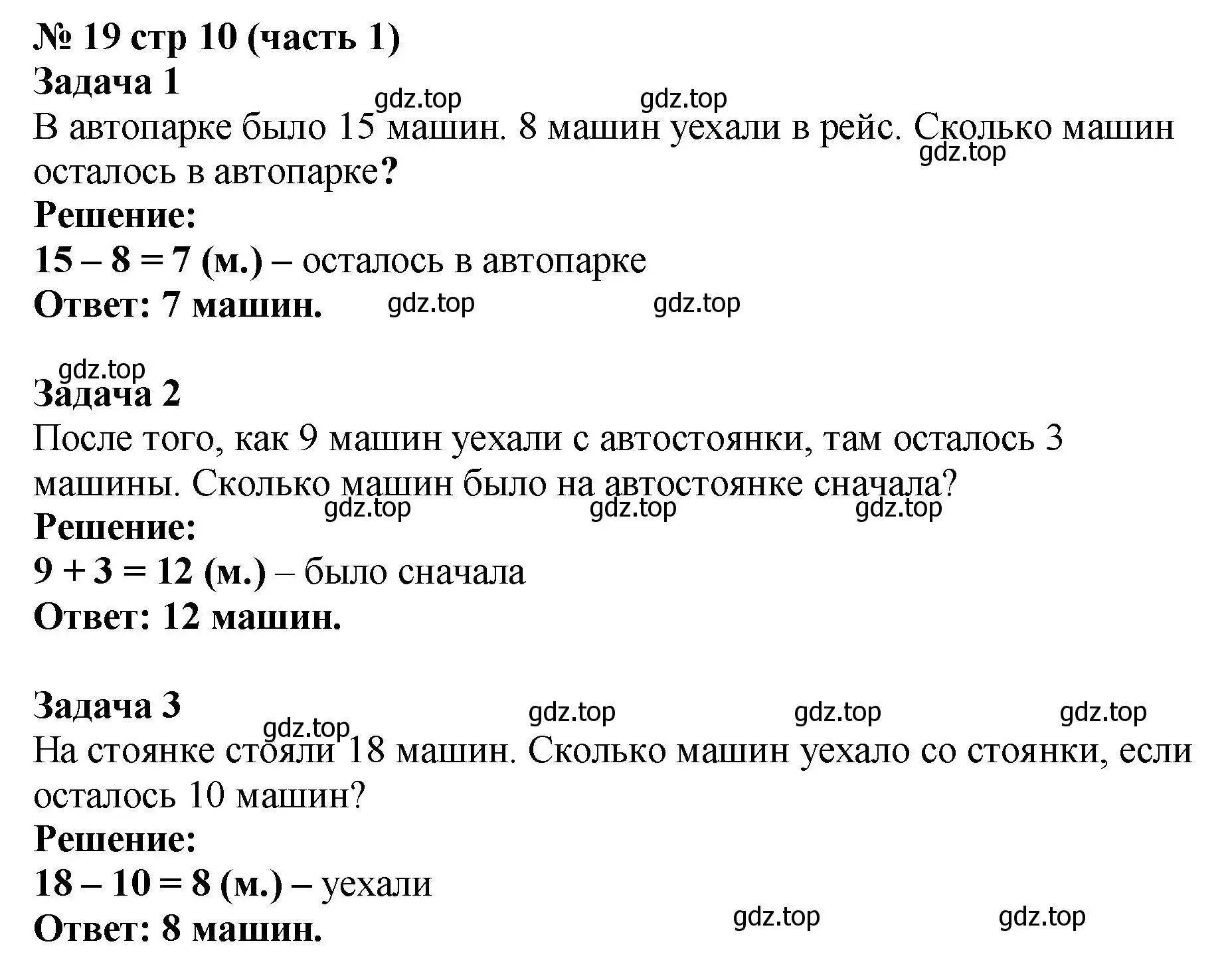 № 19 стр 10 (часть 1)
Задача 1
gdz.top gdz.top
В автопарке было 15 машин. 8 машин уехали в рейс. Сколько машин осталось в автопарке?
gdz.top
Решение:
$15 - 8 = 7$ (м.) – осталось в автопарке
Ответ: 7 машин. gdz.top gdz.top

gdz.top
Задача 2
После того, как 9 машин уехали с автостоянки, там осталось 3 машины. Сколько машин было на автостоянке сначала?
gdz.top gdz.top gdz.top
Решение:
$9 + 3 = 12$ (м.) – было сначала
Ответ: 12 машин.

Задача 3
gdz.top gdz.top gdz.top
gdz.top
На стоянке стояли 18 машин. Сколько машин уехало со стоянки, если осталось 10 машин?
Решение:
$18 - 10 = 8$ (м.) – уехали
Ответ: 8 машин. gdz.top gdz.top